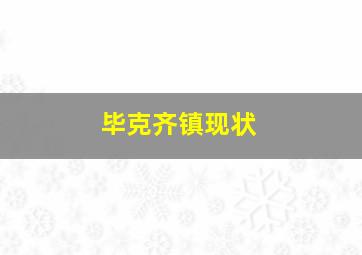 毕克齐镇现状